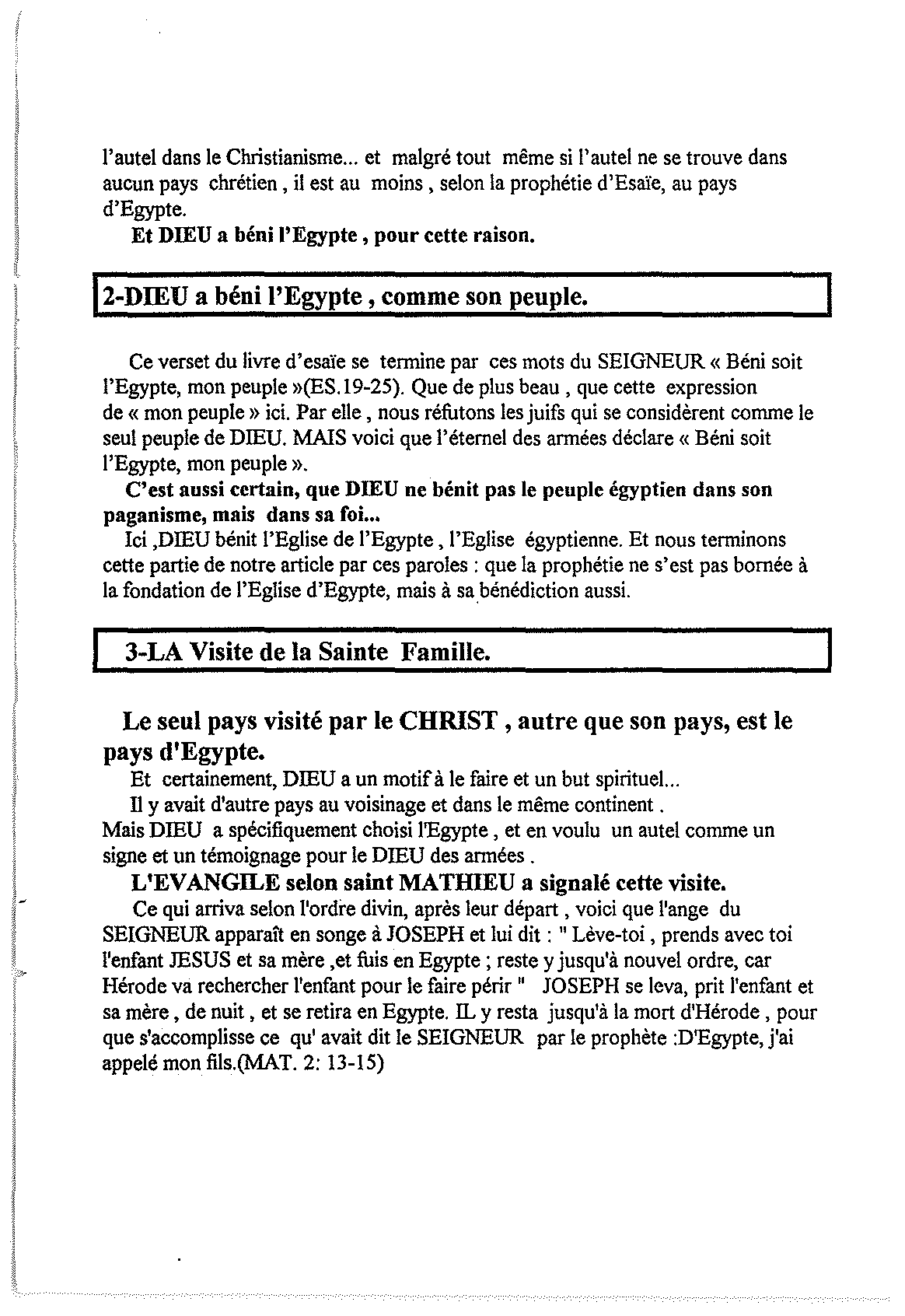 l'autel dans le Christianisme... et malgré tout même si l'autel ne se trouve dans aucun pays chrétien , il est au moins , selon la prophétie d'Esaïe, au pays d'Egypte.

Et DIEU a béni l'Egypte , pour cette raison.

2-DIEU a béni l'Egypte , comme son peuple.

Ce verset du livre d'esaïe se termine par ces mots du SEIGNEUR « Béni soit l'Egypte, mon peuple »(ES.19-25). Que de plus beau , que cette expression de « mon peuple » ici. Par elle , nous réfutons les juifs qui se considèrent comme le seul peuple de DIEU. MAIS voici que l'éternel des armées déclare « Béni soit l'Egypte, mon peuple ».

C'est aussi certain, que DIEU ne bénit pas le peuple égyptien dans son paganisme, mais dans sa foi...

Ici ,DIEU bénit l'Eglise de l'Egypte , l'Eglise égyptienne. Et nous terminons cette partie de notre article par ces paroles : que la prophétie ne s'est pas bornée à la fondation de l'Eglise d'Egypte, mais à sa bénédiction aussi.

3-LA Visite de la Sainte Famille.

Le seul pays visité par le CHRIST , autre que son pays, est le pays d'Egypte.

Et certainement, DIEU a un motif à le faire et un but spirituel...

Il y avait d'autre pays au voisinage et dans le même continent .
Mais DIEU a spécifiquement choisi l'Egypte , et en voulu un autel comme un signe et un témoignage pour le DIEU des armées .

L'EVANGILE selon saint MATHIEU a signalé cette visite.

Ce qui arriva selon l'ordre divin, après leur départ , voici que l'ange du SEIGNEUR apparaît en songe à JOSEPH et lui dit : " Lève-toi , prends avec toi l'enfant JESUS et sa mère ,et fuis en Egypte ; reste y jusqu'à nouvel ordre, car Hérode va rechercher l'enfant pour le faire périr " JOSEPH se leva, prit l'enfant et sa mère , de nuit , et se retira en Egypte. IL y resta jusqu'à la mort d'Hérode , pour que s'accomplisse ce qu' avait dit le SEIGNEUR par le prophète :D'Egypte, j'ai appelé mon fils.(MAT. 2: 13-15)